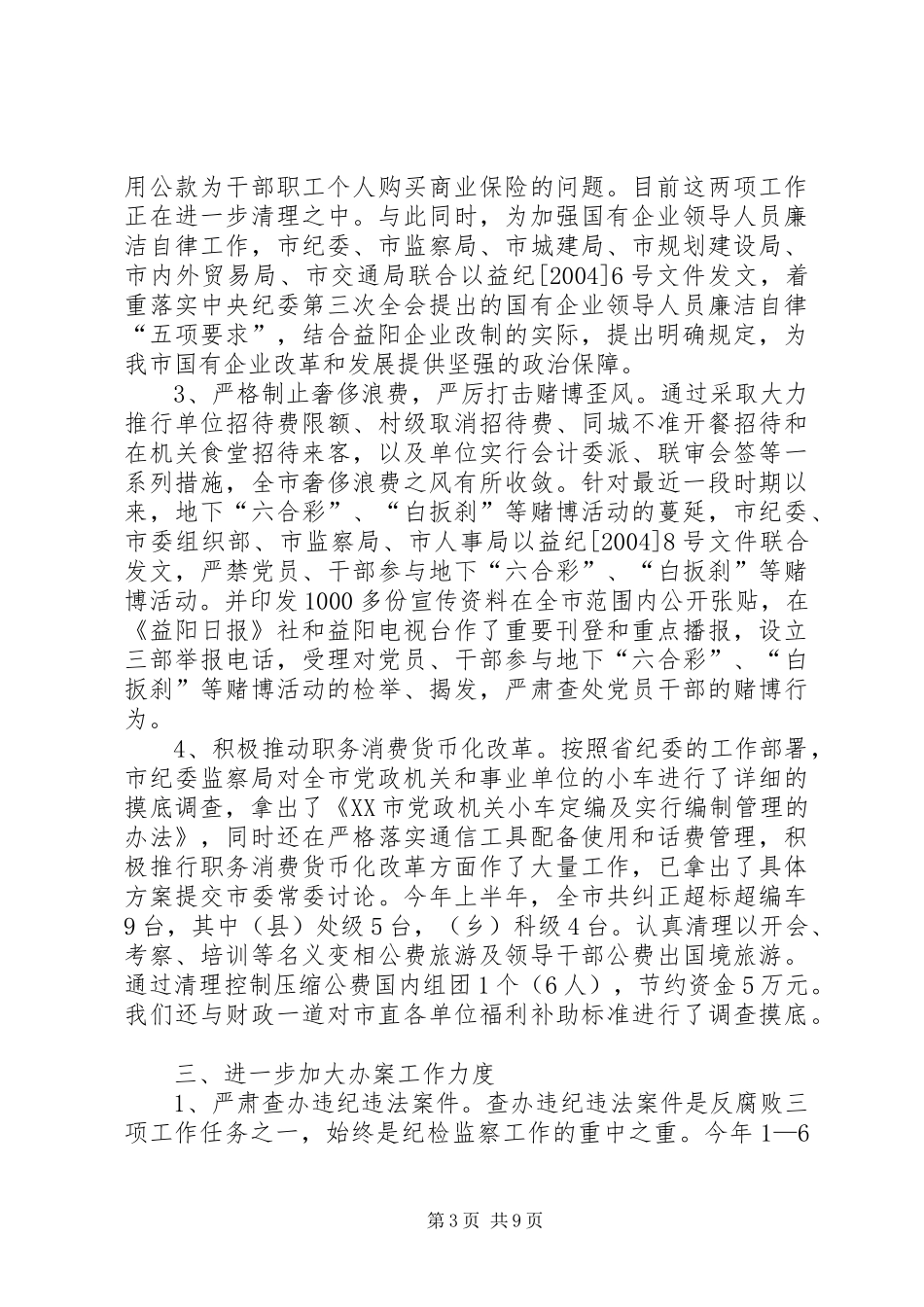 用公款为干部职工个人购买商业保险的问题。目前这两项工作正在进一步清理之中。与此同时，为加强国有企业领导人员廉洁自律工作，市纪委、市监察局、市城建局、市规划建设局、市内外贸易局、市交通局联合以益纪[2004]6号文件发文，着重落实中央纪委第三次全会提出的国有企业领导人员廉洁自律“五项要求”，结合益阳企业改制的实际，提出明确规定，为我市国有企业改革和发展提供坚强的政治保障。

3、严格制止奢侈浪费，严厉打击赌博歪风。通过采取大力推行单位招待费限额、村级取消招待费、同城不准开餐招待和在机关食堂招待来客，以及单位实行会计委派、联审会签等一系列措施，全市奢侈浪费之风有所收敛。针对最近一段时期以来，地下“六合彩”、“白扳刹”等赌博活动的蔓延，市纪委、市委组织部、市监察局、市人事局以益纪[2004]8号文件联合发文，严禁党员、干部参与地下“六合彩”、“白扳刹”等赌博活动。并印发1000多份宣传资料在全市范围内公开张贴，在《益阳日报》社和益阳电视台作了重要刊登和重点播报，设立三部举报电话，受理对党员、干部参与地下“六合彩”、“白扳刹”等赌博活动的检举、揭发，严肃查处党员干部的赌博行为。

4、积极推动职务消费货币化改革。按照省纪委的工作部署，市纪委监察局对全市党政机关和事业单位的小车进行了详细的摸底调查，拿出了《XX市党政机关小车定编及实行编制管理的办法》，同时还在严格落实通信工具配备使用和话费管理，积极推行职务消费货币化改革方面作了大量工作，已拿出了具体方案提交市委常委讨论。今年上半年，全市共纠正超标超编车9台，其中（县）处级5台，（乡）科级4台。认真清理以开会、考察、培训等名义变相公费旅游及领导干部公费出国境旅游。通过清理控制压缩公费国内组团1个（6人），节约资金5万元。我们还与财政一道对市直各单位福利补助标准进行了调查摸底。

三、进一步加大办案工作力度

1、严肃查办违纪违法案件。查办违纪违法案件是反腐败三项工作任务之一，始终是纪检监察工作的重中之重。今年1—6

第3页 共9页